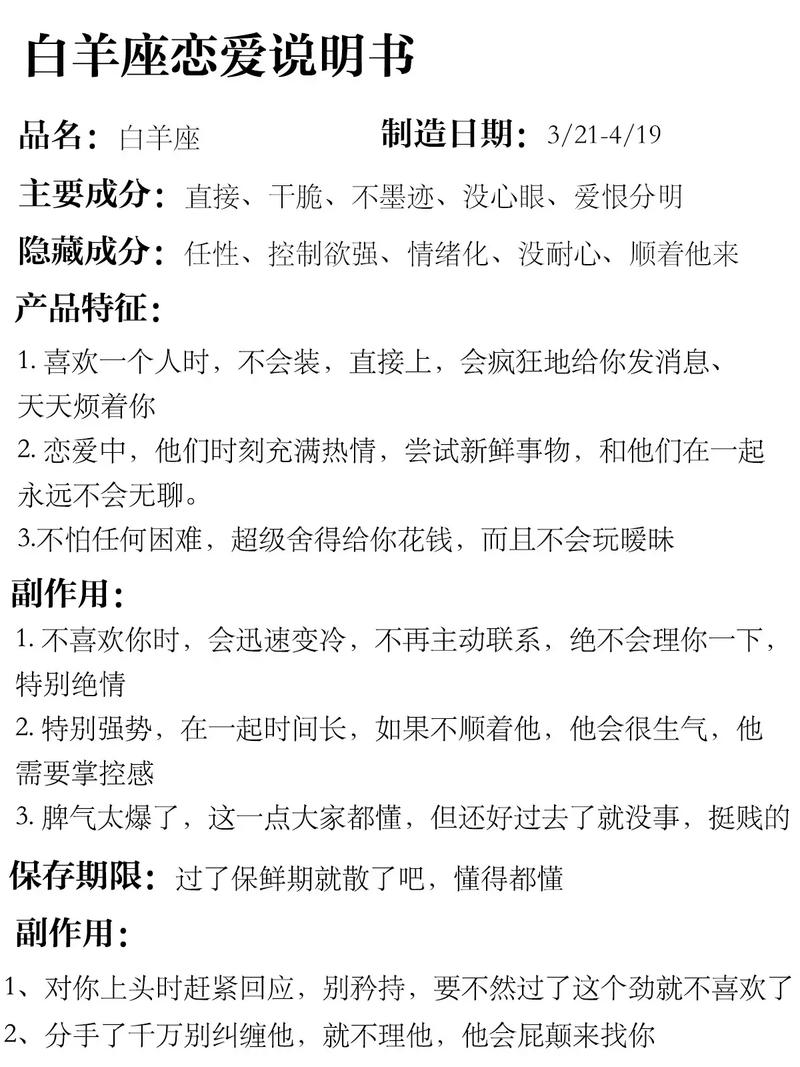 白羊座恋爱说明书

品名：白羊座

制造日期：3/21-4/19

主要成分：直接、干脆、不墨迹、没心眼、爱恨分明

隐藏成分：任性、控制欲强、情绪化、没耐心、顺着他来

产品特征：

1. 喜欢一个人时，不会装，直接上，会疯狂地给你发消息、天天烦着你

2. 恋爱中，他们时刻充满热情，尝试新鲜事物，和他们在一起永远不会无聊。

3.不怕任何困难，超级舍得给你花钱，而且不会玩暧昧

副作用：

1. 不喜欢你时，会迅速变冷，不再主动联系，绝不会理你一下，特别绝情

2. 特别强势，在一起时间长，如果不顺着他，他会很生气，他需要掌控感

3. 脾气太爆了，这一点大家都懂，但还好过去了就没事，挺贱的

保存期限：过了保鲜期就散了吧，懂得都懂

副作用：

1、对你上头时赶紧回应，别矜持，要不然过了这个劲就不喜欢了

2、分手了千万别纠缠他，就不理他，他会屁颠来找你